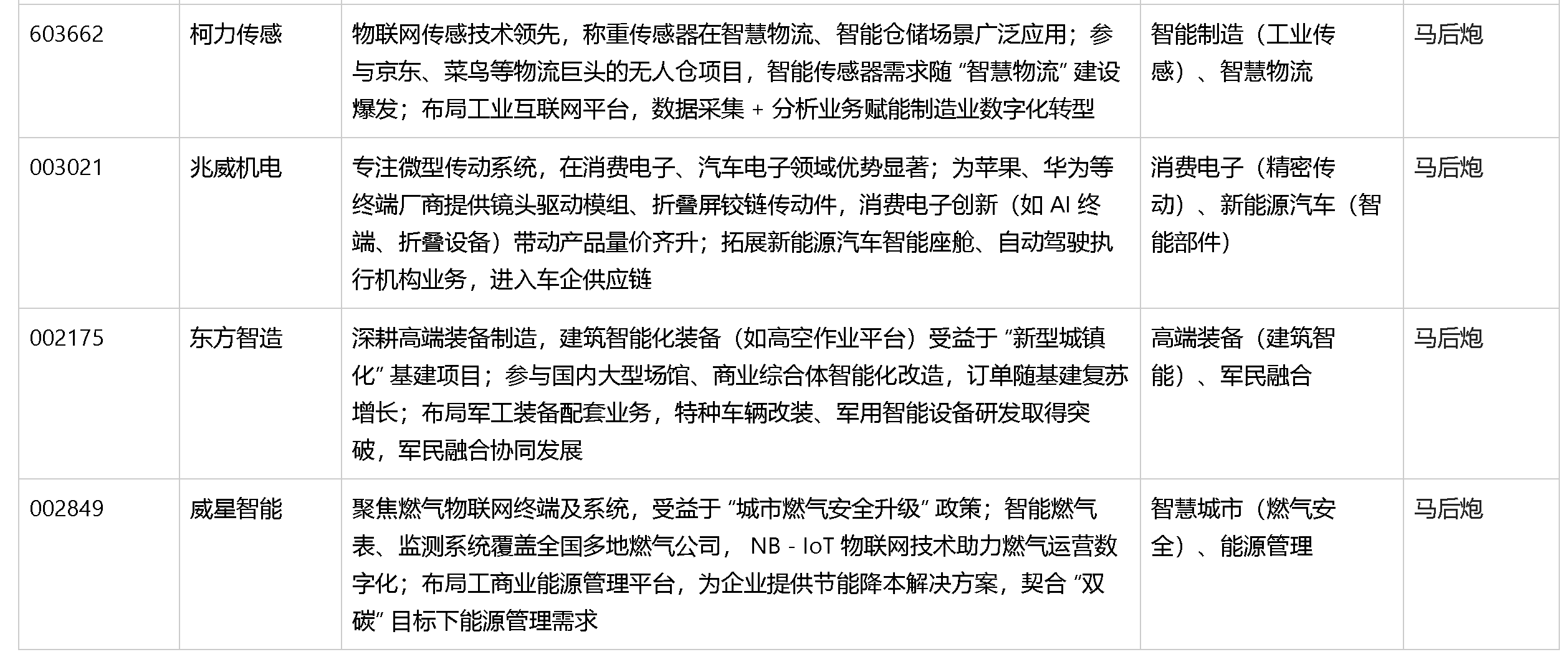 | 603662 | 柯力传感 | 物联网传感技术领先，称重传感器在智慧物流、智能仓储场景广泛应用；参与京东、菜鸟等物流巨头的无人仓项目，智能传感器需求随 “智慧物流” 建设爆发；布局工业互联网平台，数据采集 + 分析业务赋能制造业数字化转型 | 智能制造（工业传感）、智慧物流 | 马后炮 |
|---|---|---|---|---|
| 003021 | 兆威机电 | 专注微型传动系统，在消费电子、汽车电子领域优势显著；为苹果、华为等终端厂商提供镜头驱动模组、折叠屏铰链传动件，消费电子创新（如 AI 终端、折叠设备）带动产品量价齐升；拓展新能源汽车智能座舱、自动驾驶执行机构业务，进入车企供应链 | 消费电子（精密传动）、新能源汽车（智能部件） | 马后炮 |
| 002175 | 东方智造 | 深耕高端装备制造，建筑智能化装备（如高空作业平台）受益于 “新型城镇化” 基建项目；参与国内大型场馆、商业综合体智能化改造，订单随基建复苏增长；布局军工装备配套业务，特种车辆改装、军用智能设备研发取得突破，军民融合协同发展 | 高端装备（建筑智能）、军民融合 | 马后炮 |
| 002849 | 威星智能 | 聚焦燃气物联网终端及系统，受益于 “城市燃气安全升级” 政策；智能燃气表、监测系统覆盖全国多地燃气公司， NB - IoT 物联网技术助力燃气运营数字化；布局工商业能源管理平台，为企业提供节能降本解决方案，契合 “双碳” 目标下能源管理需求 | 智慧城市（燃气安全）、能源管理 | 马后炮 |